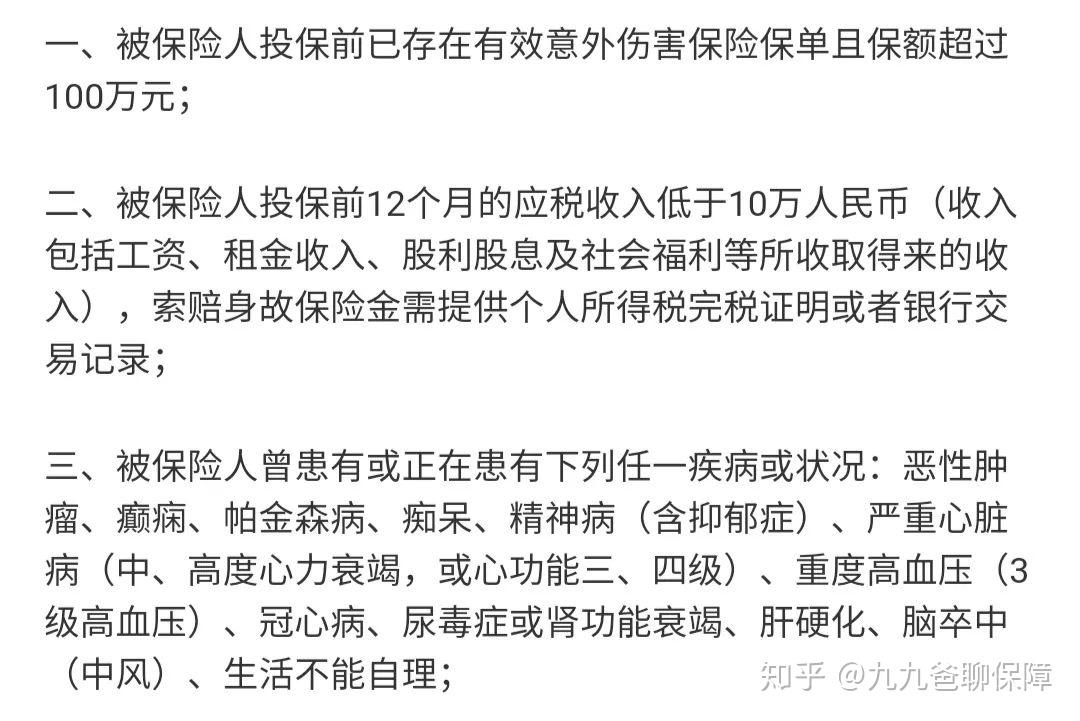 一、被保险人投保前已存在有效意外伤害保险保单且保额超过100万元；

二、被保险人投保前12个月的应税收入低于10万人民币（收入包括工资、租金收入、股利股息及社会福利等所收取得来的收入），索赔身故保险金需提供个人所得税完税证明或者银行交易记录；

三、被保险人曾患有或正在患有下列任一疾病或状况：恶性肿瘤、癫痫、帕金森病、痴呆、精神病（含抑郁症）、严重心脏病（中、高度心力衰竭，或心功能三、四级）、重度高血压（3级高血压）、冠心病、尿毒症或肾功能衰竭、肝硬化、脑卒中（中风）、生活不能自理；

知乎 @九九爸聊保障